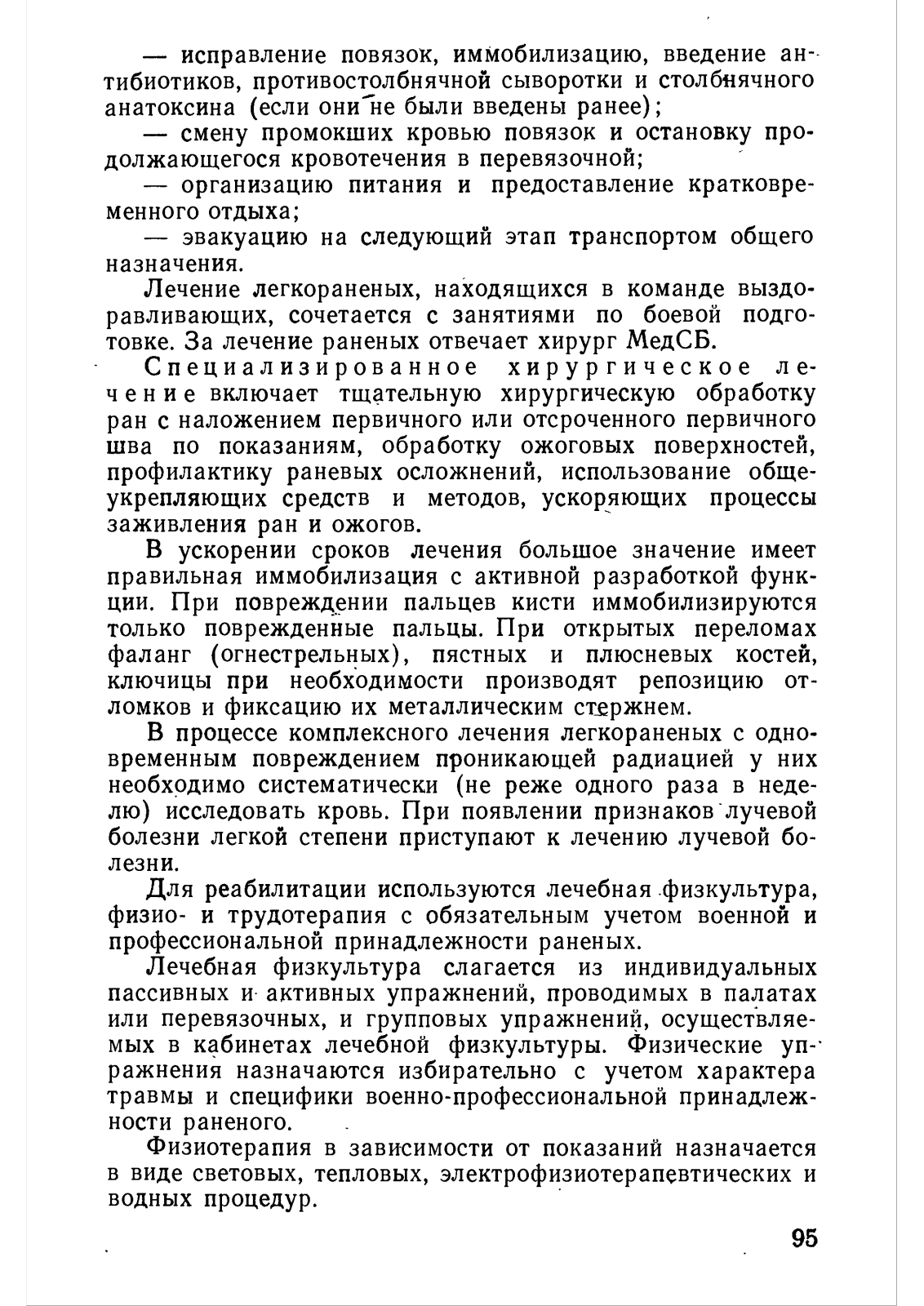 — исправление повязок, иммобилизацию, введение антибиотиков, противостолбнячной сыворотки и столбнячного анатоксина (если они не были введены ранее);

— смену промокших кровью повязок и остановку продолжающегося кровотечения в перевязочной;

— организацию питания и предоставление кратковременного отдыха;

— эвакуацию на следующий этап транспортом общего назначения.

Лечение легкораненых, находящихся в команде выздоравливающих, сочетается с занятиями по боевой подготовке. За лечение раненых отвечает хирург МедСБ.

Специализированное хирургическое лечение включает тщательную хирургическую обработку ран с наложением первичного или отсроченного первичного шва по показаниям, обработку ожоговых поверхностей, профилактику раневых осложнений, использование общеукрепляющих средств и методов, ускоряющих процессы заживления ран и ожогов.

В ускорении сроков лечения большое значение имеет правильная иммобилизация с активной разработкой функции. При повреждении пальцев кисти иммобилизируются только поврежденные пальцы. При открытых переломах фаланг (огнестрельных), пястных и плюсневых костей, ключицы при необходимости производят репозицию отломков и фиксацию их металлическим стержнем.

В процессе комплексного лечения легкораненых с одновременным повреждением проникающей радиацией у них необходимо систематически (не реже одного раза в неделю) исследовать кровь. При появлении признаков лучевой болезни легкой степени приступают к лечению лучевой болезни.

Для реабилитации используются лечебная физкультура, физио- и трудотерапия с обязательным учетом военной и профессиональной принадлежности раненых.

Лечебная физкультура слагается из индивидуальных пассивных и активных упражнений, проводимых в палатах или перевязочных, и групповых упражнений, осуществляемых в кабинетах лечебной физкультуры. Физические упражнения назначаются избирательно с учетом характера травмы и специфики военно-профессиональной принадлежности раненого.

Физиотерапия в зависимости от показаний назначается в виде световых, тепловых, электрофизиотерапевтических и водных процедур.

95